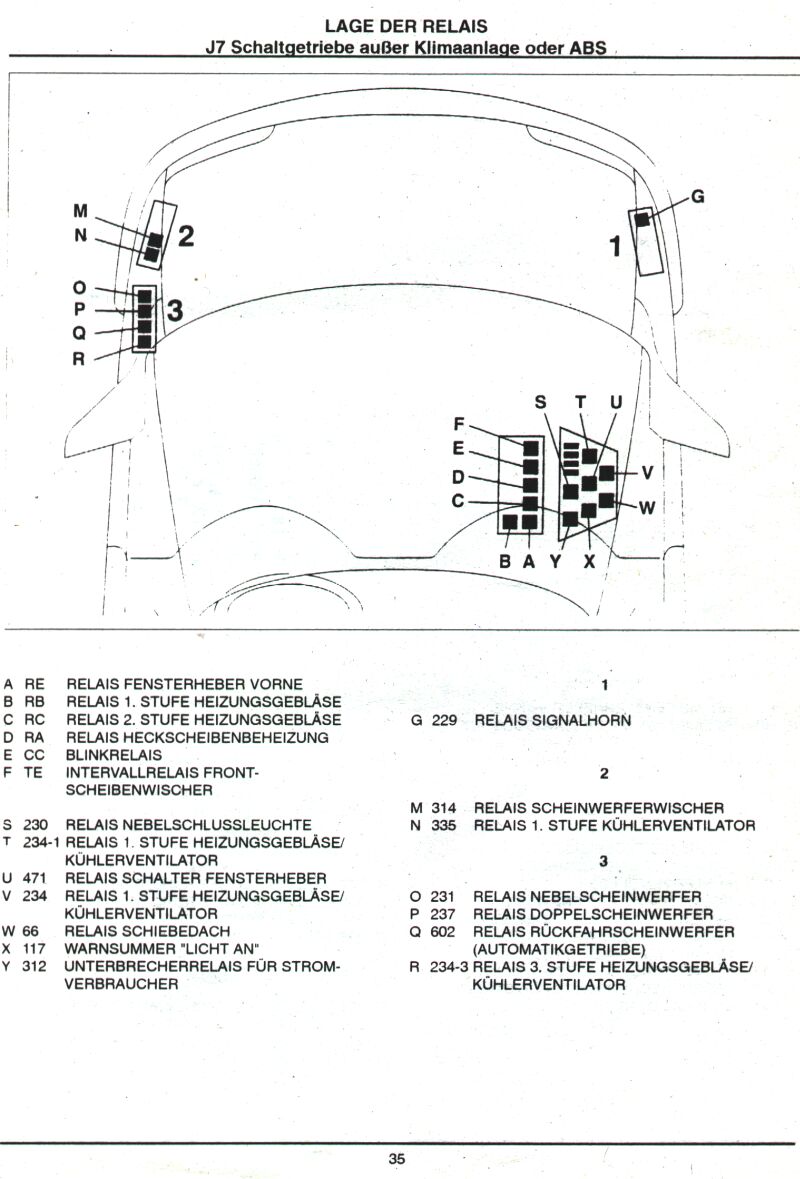 LAGE DER RELAIS
J7 Schaltgetriebe außer Klimaanlage oder ABS

M
N
2
O
P
Q
R
3
G
1
S T U
F
E
D
C
V
W
B A Y X

A RE RELAIS FENSTERHEBER VORNE
B RB RELAIS 1. STUFE HEIZUNGSGEBLÄSE
C RC RELAIS 2. STUFE HEIZUNGSGEBLÄSE
D RA RELAIS HECKSCHEIBENBEHEIZUNG
E CC BLINKRELAIS
F TE INTERVALLRELAIS FRONTSCHEIBENWISCHER

S 230 RELAIS NEBELSCHLUSSLEUCHTE
T 234-1 RELAIS 1. STUFE HEIZUNGSGEBLÄSE/ KÜHLERVENTILATOR
U 471 RELAIS SCHALTER FENSTERHEBER
V 234 RELAIS 1. STUFE HEIZUNGSGEBLÄSE/ KÜHLERVENTILATOR
W 66 RELAIS SCHIEBEDACH
X 117 WARNSUMMER "LICHT AN"
Y 312 UNTERBRECHERRELAIS FÜR STROMVERBRAUCHER

1
G 229 RELAIS SIGNALHORN

2
M 314 RELAIS SCHEINWERFERWISCHER
N 335 RELAIS 1. STUFE KÜHLERVENTILATOR

3
O 231 RELAIS NEBELSCHEINWERFER
P 237 RELAIS DOPPELSCHEINWERFER
Q 602 RELAIS RÜCKFAHRSCHEINWERFER (AUTOMATIKGETRIEBE)
R 234-3 RELAIS 3. STUFE HEIZUNGSGEBLÄSE/ KÜHLERVENTILATOR

35